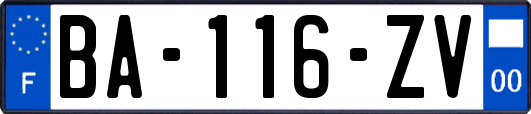 F
BA-116-ZV
00